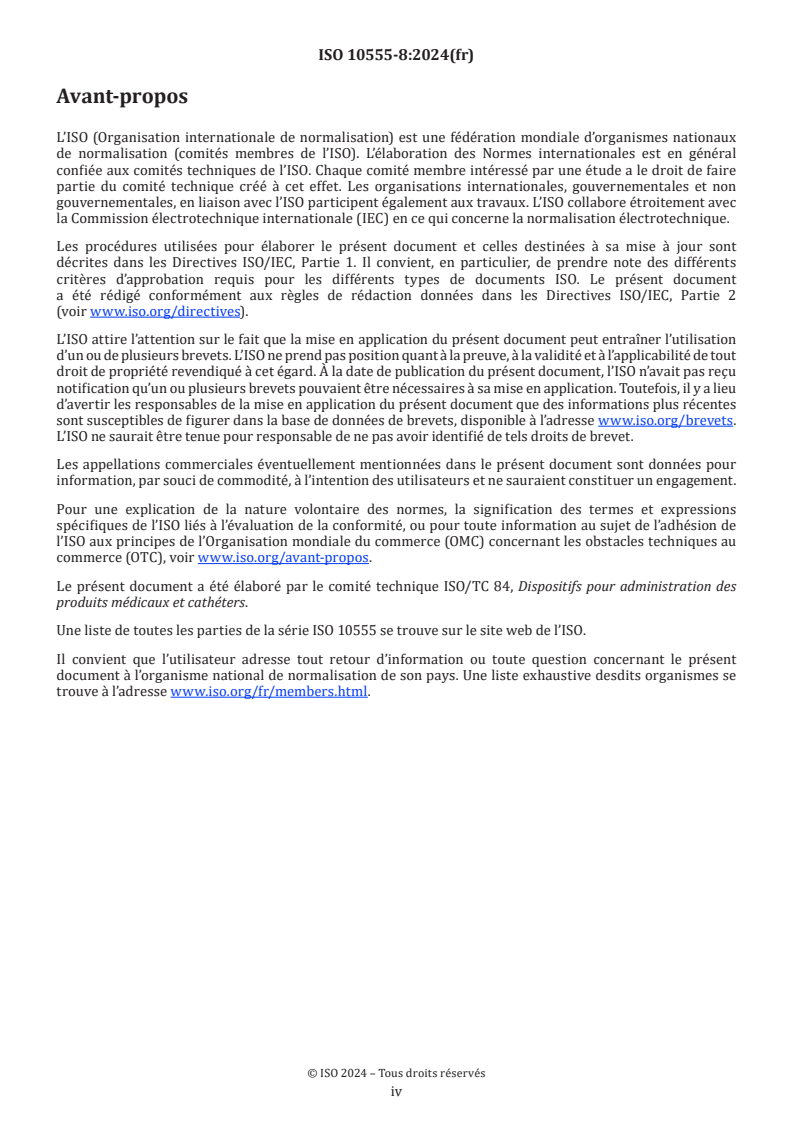 ISO 10555-8:2024(fr)

Avant-propos

L'ISO (Organisation internationale de normalisation) est une fédération mondiale d'organismes nationaux de normalisation (comités membres de l'ISO). L'élaboration des Normes internationales est en général confiée aux comités techniques de l'ISO. Chaque comité membre intéressé par une étude a le droit de faire partie du comité technique créé à cet effet. Les organisations internationales, gouvernementales et non gouvernementales, en liaison avec l'ISO participent également aux travaux. L'ISO collabore étroitement avec la Commission électrotechnique internationale (IEC) en ce qui concerne la normalisation électrotechnique.

Les procédures utilisées pour élaborer le présent document et celles destinées à sa mise à jour sont décrites dans les Directives ISO/IEC, Partie 1. Il convient, en particulier, de prendre note des différents critères d'approbation requis pour les différents types de documents ISO. Le présent document a été rédigé conformément aux règles de rédaction données dans les Directives ISO/IEC, Partie 2 (voir www.iso.org/directives).

L'ISO attire l'attention sur le fait que la mise en application du présent document peut entraîner l'utilisation d'un ou de plusieurs brevets. L'ISO ne prend pas position quant à la preuve, à la validité et à l'applicabilité de tout droit de propriété revendiqué à cet égard. À la date de publication du présent document, l'ISO n'avait pas reçu notification qu'un ou plusieurs brevets pouvaient être nécessaires à sa mise en application. Toutefois, il y a lieu d'avertir les responsables de la mise en application du présent document que des informations plus récentes sont susceptibles de figurer dans la base de données de brevets, disponible à l'adresse www.iso.org/brevets. L'ISO ne saurait être tenue pour responsable de ne pas avoir identifié de tels droits de brevet.

Les appellations commerciales éventuellement mentionnées dans le présent document sont données pour information, par souci de commodité, à l'intention des utilisateurs et ne sauraient constituer un engagement.

Pour une explication de la nature volontaire des normes, la signification des termes et expressions spécifiques de l'ISO liés à l'évaluation de la conformité, ou pour toute information au sujet de l'adhésion de l'ISO aux principes de l'Organisation mondiale du commerce (OMC) concernant les obstacles techniques au commerce (OTC), voir www.iso.org/avant-propos.

Le présent document a été élaboré par le comité technique ISO/TC 84, Dispositifs pour administration des produits médicaux et cathéters.

Une liste de toutes les parties de la série ISO 10555 se trouve sur le site web de l'ISO.

Il convient que l'utilisateur adresse tout retour d'information ou toute question concernant le présent document à l'organisme national de normalisation de son pays. Une liste exhaustive desdits organismes se trouve à l'adresse www.iso.org/fr/members.html.

© ISO 2024 – Tous droits réservés
iv